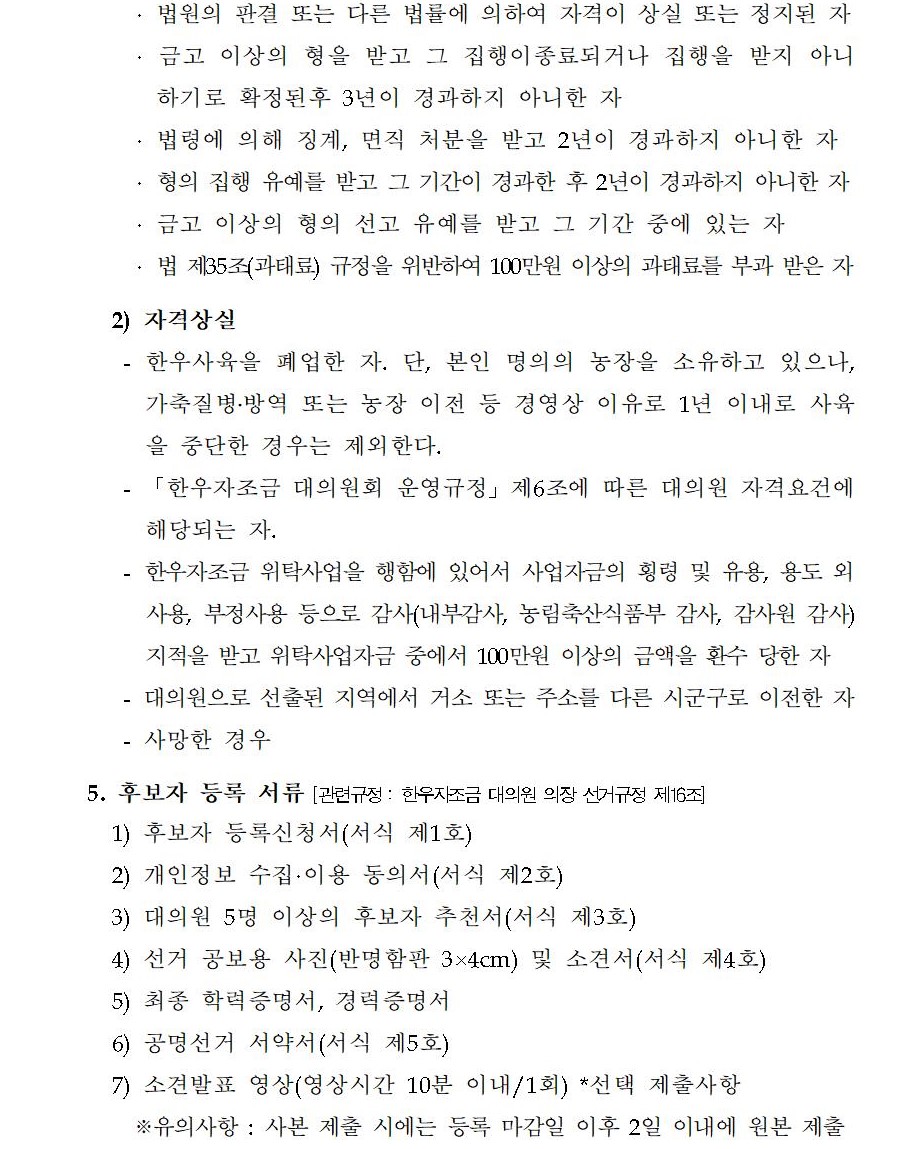 · 법원의 판결 또는 다른 법률에 의하여 자격이 상실 또는 정지된 자
· 금고 이상의 형을 받고 그 집행이종료되거나 집행을 받지 아니하기로 확정된후 3년이 경과하지 아니한 자
· 법령에 의해 징계, 면직 처분을 받고 2년이 경과하지 아니한 자
· 형의 집행 유예를 받고 그 기간이 경과한 후 2년이 경과하지 아니한 자
· 금고 이상의 형의 선고 유예를 받고 그 기간 중에 있는 자
· 법 제35조(과태료) 규정을 위반하여 100만원 이상의 과태료를 부과 받은 자

2) 자격상실
- 한우사육을 폐업한 자. 단, 본인 명의의 농장을 소유하고 있으나, 가축질병·방역 또는 농장 이전 등 경영상 이유로 1년 이내로 사육을 중단한 경우는 제외한다.
- 「한우자조금 대의원회 운영규정」제6조에 따른 대의원 자격요건에 해당되는 자.
- 한우자조금 위탁사업을 행함에 있어서 사업자금의 횡령 및 유용, 용도 외 사용, 부정사용 등으로 감사(내부감사, 농림축산식품부 감사, 감사원 감사) 지적을 받고 위탁사업자금 중에서 100만원 이상의 금액을 환수 당한 자
- 대의원으로 선출된 지역에서 거소 또는 주소를 다른 시군구로 이전한 자
- 사망한 경우

5. 후보자 등록 서류 [관련규정 : 한우자조금 대의원 의장 선거규정 제16조]
1) 후보자 등록신청서(서식 제1호)
2) 개인정보 수집·이용 동의서(서식 제2호)
3) 대의원 5명 이상의 후보자 추천서(서식 제3호)
4) 선거 공보용 사진(반명함판 3×4cm) 및 소견서(서식 제4호)
5) 최종 학력증명서, 경력증명서
6) 공명선거 서약서(서식 제5호)
7) 소견발표 영상(영상시간 10분 이내/1회) *선택 제출사항
※유의사항 : 사본 제출 시에는 등록 마감일 이후 2일 이내에 원본 제출